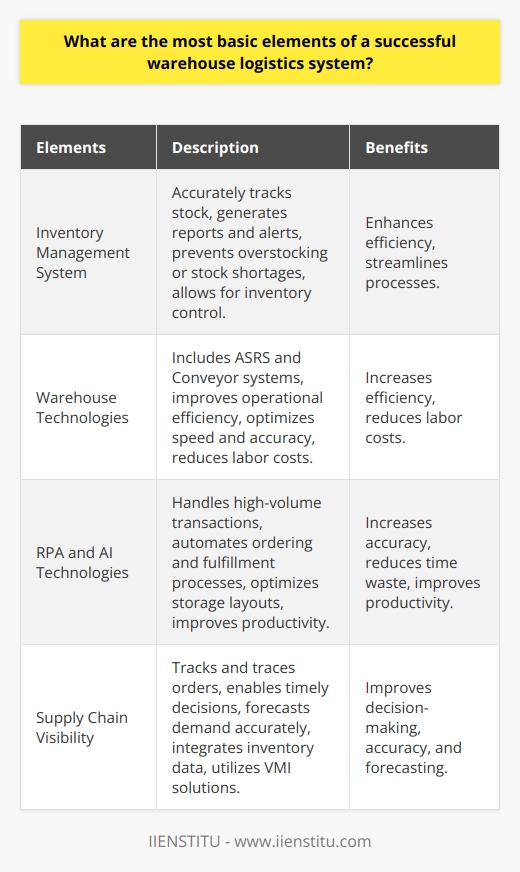 What are the most basic elements of a successful warehouse logistics system?

| Elements | Description | Benefits |
|---|---|---|
| Inventory Management System | Accurately tracks stock, generates reports and alerts, prevents overstocking or stock shortages, allows for inventory control. | Enhances efficiency, streamlines processes. |
| Warehouse Technologies | Includes ASRS and Conveyor systems, improves operational efficiency, optimizes speed and accuracy, reduces labor costs. | Increases efficiency, reduces labor costs. |
| RPA and AI Technologies | Handles high-volume transactions, automates ordering and fulfillment processes, optimizes storage layouts, improves productivity. | Increases accuracy, reduces time waste, improves productivity. |
| Supply Chain Visibility | Tracks and traces orders, enables timely decisions, forecasts demand accurately, integrates inventory data, utilizes VMI solutions. | Improves decision-making, accuracy, and forecasting. |

IIENSTITU - www.iienstitu.com